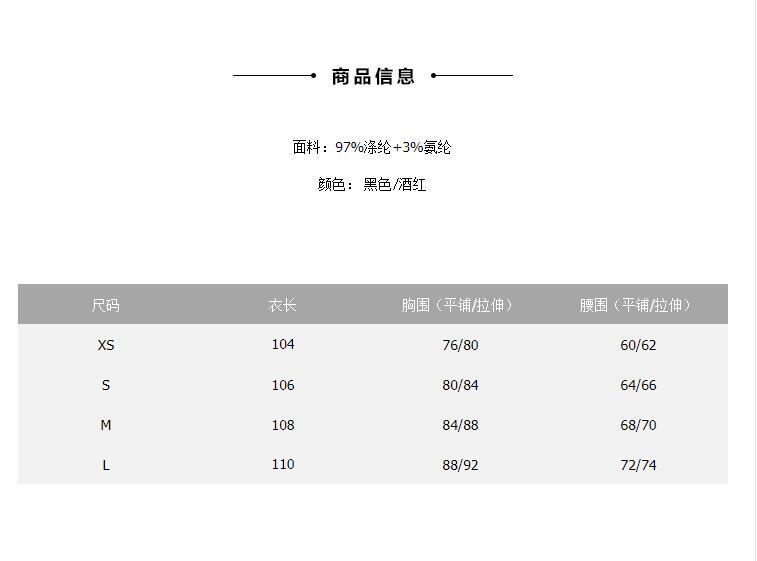 商品信息

面料：97%涤纶+3%氨纶

颜色：黑色/酒红

| 尺码 | 衣长 | 胸围（平铺/拉伸） | 腰围（平铺/拉伸） |
|---|---|---|---|
| XS | 104 | 76/80 | 60/62 |
| S | 106 | 80/84 | 64/66 |
| M | 108 | 84/88 | 68/70 |
| L | 110 | 88/92 | 72/74 |